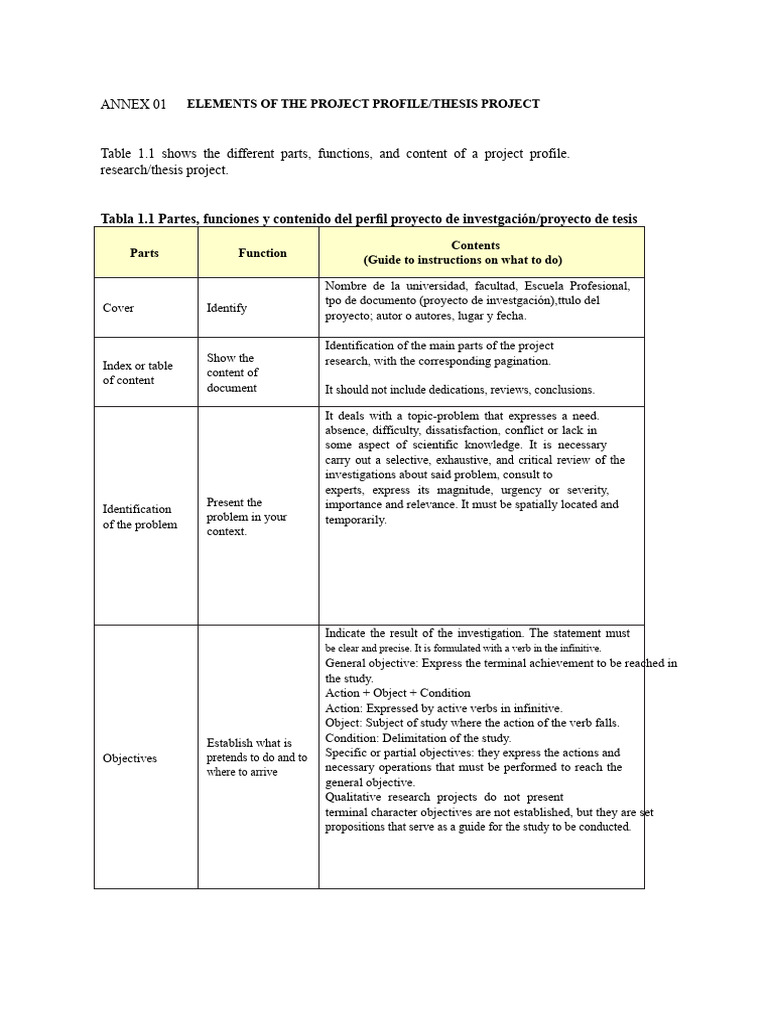 ANNEX 01 ELEMENTS OF THE PROJECT PROFILE/THESIS PROJECT

Table 1.1 shows the different parts, functions, and content of a project profile. research/thesis project.

Tabla 1.1 Partes, funciones y contenido del perfil proyecto de investgación/proyecto de tesis

| Parts | Function | Contents (Guide to instructions on what to do) |
|---|---|---|
| Cover | Identify | Nombre de la universidad, facultad, Escuela Profesional, tpo de documento (proyecto de investgación),ttulo del proyecto; autor o autores, lugar y fecha. |
| Index or table of content | Show the content of document | Identification of the main parts of the project research, with the corresponding pagination. It should not include dedications, reviews, conclusions. |
| Identification of the problem | Present the problem in your context. | It deals with a topic-problem that expresses a need. absence, difficulty, dissatisfaction, conflict or lack in some aspect of scientific knowledge. It is necessary carry out a selective, exhaustive, and critical review of the investigations about said problem, consult to experts, express its magnitude, urgency or severity, importance and relevance. It must be spatially located and temporarily. |
| Objectives | Establish what is pretends to do and to where to arrive | Indicate the result of the investigation. The statement must be clear and precise. It is formulated with a verb in the infinitive. General objective: Express the terminal achievement to be reached in the study. Action + Object + Condition Action: Expressed by active verbs in infinitive. Object: Subject of study where the action of the verb falls. Condition: Delimitation of the study. Specific or partial objectives: they express the actions and necessary operations that must be performed to reach the general objective. Qualitative research projects do not present terminal character objectives are not established, but they are set propositions that serve as a guide for the study to be conducted. |